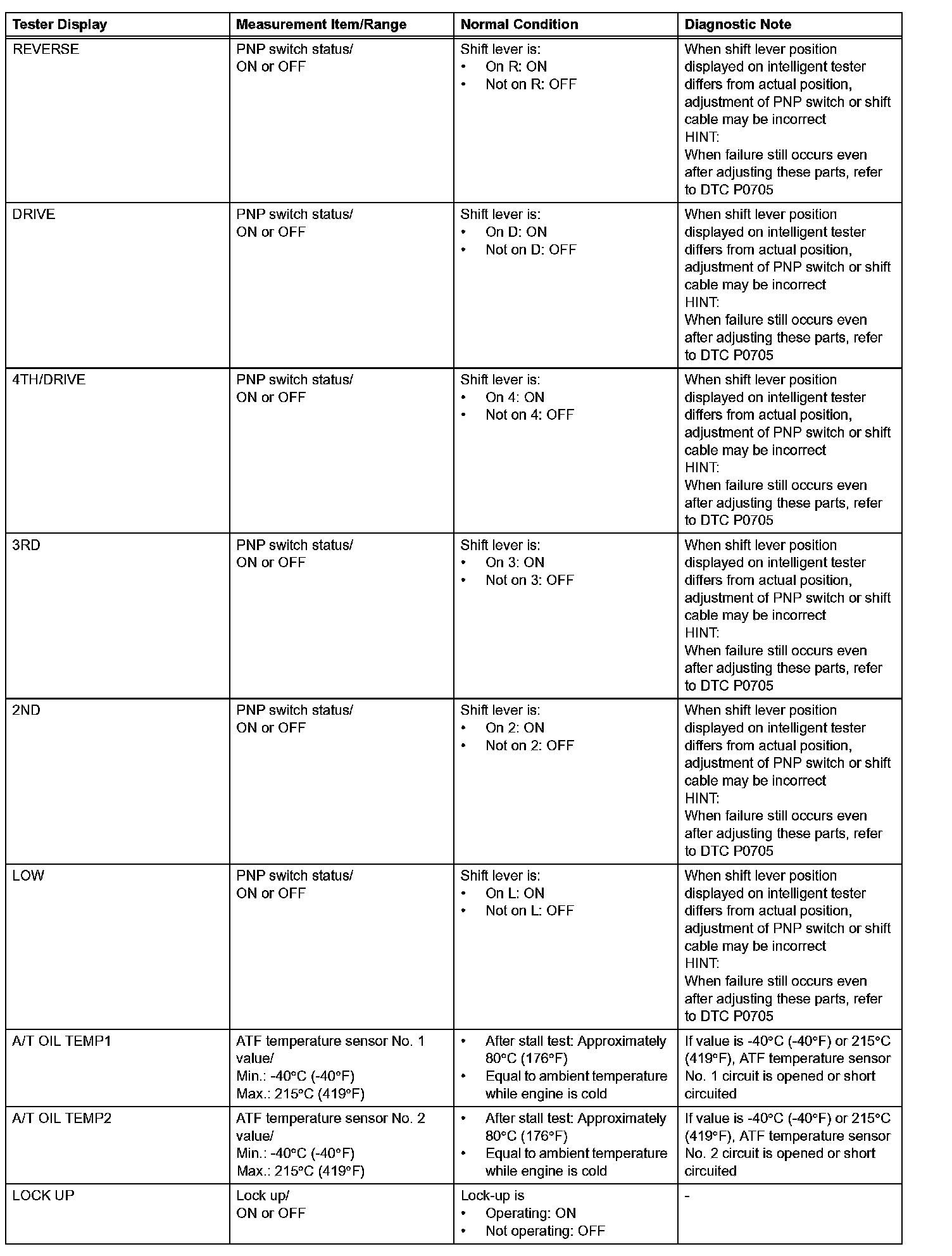 | Tester Display | Measurement Item/Range | Normal Condition | Diagnostic Note |
|---|---|---|---|
| REVERSE | PNP switch status/ ON or OFF | Shift lever is: • On R: ON • Not on R: OFF | When shift lever position displayed on intelligent tester differs from actual position, adjustment of PNP switch or shift cable may be incorrect HINT: When failure still occurs even after adjusting these parts, refer to DTC P0705 |
| DRIVE | PNP switch status/ ON or OFF | Shift lever is: • On D: ON • Not on D: OFF | When shift lever position displayed on intelligent tester differs from actual position, adjustment of PNP switch or shift cable may be incorrect HINT: When failure still occurs even after adjusting these parts, refer to DTC P0705 |
| 4TH/DRIVE | PNP switch status/ ON or OFF | Shift lever is: • On 4: ON • Not on 4: OFF | When shift lever position displayed on intelligent tester differs from actual position, adjustment of PNP switch or shift cable may be incorrect HINT: When failure still occurs even after adjusting these parts, refer to DTC P0705 |
| 3RD | PNP switch status/ ON or OFF | Shift lever is: • On 3: ON • Not on 3: OFF | When shift lever position displayed on intelligent tester differs from actual position, adjustment of PNP switch or shift cable may be incorrect HINT: When failure still occurs even after adjusting these parts, refer to DTC P0705 |
| 2ND | PNP switch status/ ON or OFF | Shift lever is: • On 2: ON • Not on 2: OFF | When shift lever position displayed on intelligent tester differs from actual position, adjustment of PNP switch or shift cable may be incorrect HINT: When failure still occurs even after adjusting these parts, refer to DTC P0705 |
| LOW | PNP switch status/ ON or OFF | Shift lever is: • On L: ON • Not on L: OFF | When shift lever position displayed on intelligent tester differs from actual position, adjustment of PNP switch or shift cable may be incorrect HINT: When failure still occurs even after adjusting these parts, refer to DTC P0705 |
| A/T OIL TEMP1 | ATF temperature sensor No. 1 value/ Min.: -40°C (-40°F) Max.: 215°C (419°F) | • After stall test: Approximately 80°C (176°F) • Equal to ambient temperature while engine is cold | If value is -40°C (-40°F) or 215°C (419°F), ATF temperature sensor No. 1 circuit is opened or short circuited |
| A/T OIL TEMP2 | ATF temperature sensor No. 2 value/ Min.: -40°C (-40°F) Max.: 215°C (419°F) | • After stall test: Approximately 80°C (176°F) • Equal to ambient temperature while engine is cold | If value is -40°C (-40°F) or 215°C (419°F), ATF temperature sensor No. 2 circuit is opened or short circuited |
| LOCK UP | Lock up/ ON or OFF | Lock-up is • Operating: ON • Not operating: OFF | - |